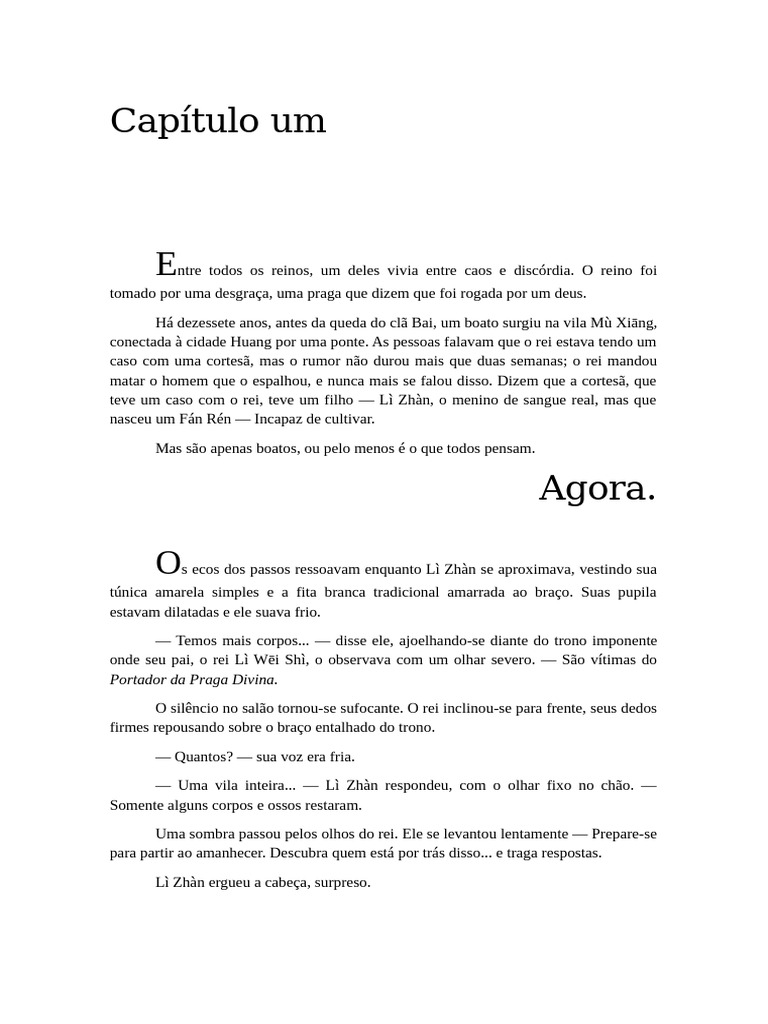 Capítulo um

Entre todos os reinos, um deles vivia entre caos e discórdia. O reino foi tomado por uma desgraça, uma praga que dizem que foi rogada por um deus.

Há dezessete anos, antes da queda do clã Bai, um boato surgiu na vila Mù Xiāng, conectada à cidade Huang por uma ponte. As pessoas falavam que o rei estava tendo um caso com uma cortesã, mas o rumor não durou mais que duas semanas; o rei mandou matar o homem que o espalhou, e nunca mais se falou disso. Dizem que a cortesã, que teve um caso com o rei, teve um filho — Lì Zhàn, o menino de sangue real, mas que nasceu um Fán Rén — Incapaz de cultivar.

Mas são apenas boatos, ou pelo menos é o que todos pensam.

Agora.

Os ecos dos passos ressoavam enquanto Lì Zhàn se aproximava, vestindo sua túnica amarela simples e a fita branca tradicional amarrada ao braço. Suas pupila estavam dilatadas e ele suava frio.

— Temos mais corpos... — disse ele, ajoelhando-se diante do trono imponente onde seu pai, o rei Lì Wēi Shì, o observava com um olhar severo. — São vítimas do Portador da Praga Divina.

O silêncio no salão tornou-se sufocante. O rei inclinou-se para frente, seus dedos firmes repousando sobre o braço entalhado do trono.

— Quantos? — sua voz era fria.

— Uma vila inteira... — Lì Zhàn respondeu, com o olhar fixo no chão. — Somente alguns corpos e ossos restaram.

Uma sombra passou pelos olhos do rei. Ele se levantou lentamente — Prepare-se para partir ao amanhecer. Descubra quem está por trás disso... e traga respostas.

Lì Zhàn ergueu a cabeça, surpreso.